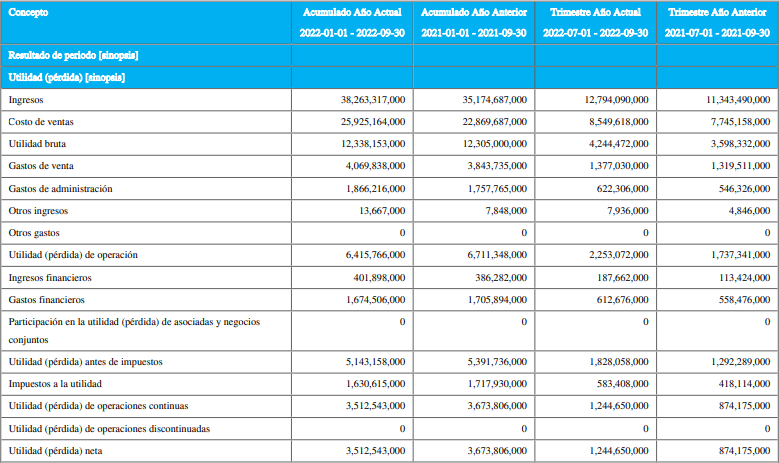 | Concepto | Acumulado Año Actual 2022-01-01 - 2022-09-30 | Acumulado Año Anterior 2021-01-01 - 2021-09-30 | Trimestre Año Actual 2022-07-01 - 2022-09-30 | Trimestre Año Anterior 2021-07-01 - 2021-09-30 |
|---|---|---|---|---|
| Resultado de periodo [sinopsis] | | | | |
| Utilidad (pérdida) [sinopsis] | | | | |
| Ingresos | 38,263,317,000 | 35,174,687,000 | 12,794,090,000 | 11,343,490,000 |
| Costo de ventas | 25,925,164,000 | 22,869,687,000 | 8,549,618,000 | 7,745,158,000 |
| Utilidad bruta | 12,338,153,000 | 12,305,000,000 | 4,244,472,000 | 3,598,332,000 |
| Gastos de venta | 4,069,838,000 | 3,843,735,000 | 1,377,030,000 | 1,319,511,000 |
| Gastos de administración | 1,866,216,000 | 1,757,765,000 | 622,306,000 | 546,326,000 |
| Otros ingresos | 13,667,000 | 7,848,000 | 7,936,000 | 4,846,000 |
| Otros gastos | 0 | 0 | 0 | 0 |
| Utilidad (pérdida) de operación | 6,415,766,000 | 6,711,348,000 | 2,253,072,000 | 1,737,341,000 |
| Ingresos financieros | 401,898,000 | 386,282,000 | 187,662,000 | 113,424,000 |
| Gastos financieros | 1,674,506,000 | 1,705,894,000 | 612,676,000 | 558,476,000 |
| Participación en la utilidad (pérdida) de asociadas y negocios conjuntos | 0 | 0 | 0 | 0 |
| Utilidad (pérdida) antes de impuestos | 5,143,158,000 | 5,391,736,000 | 1,828,058,000 | 1,292,289,000 |
| Impuestos a la utilidad | 1,630,615,000 | 1,717,930,000 | 583,408,000 | 418,114,000 |
| Utilidad (pérdida) de operaciones continuas | 3,512,543,000 | 3,673,806,000 | 1,244,650,000 | 874,175,000 |
| Utilidad (pérdida) de operaciones discontinuadas | 0 | 0 | 0 | 0 |
| Utilidad (pérdida) neta | 3,512,543,000 | 3,673,806,000 | 1,244,650,000 | 874,175,000 |